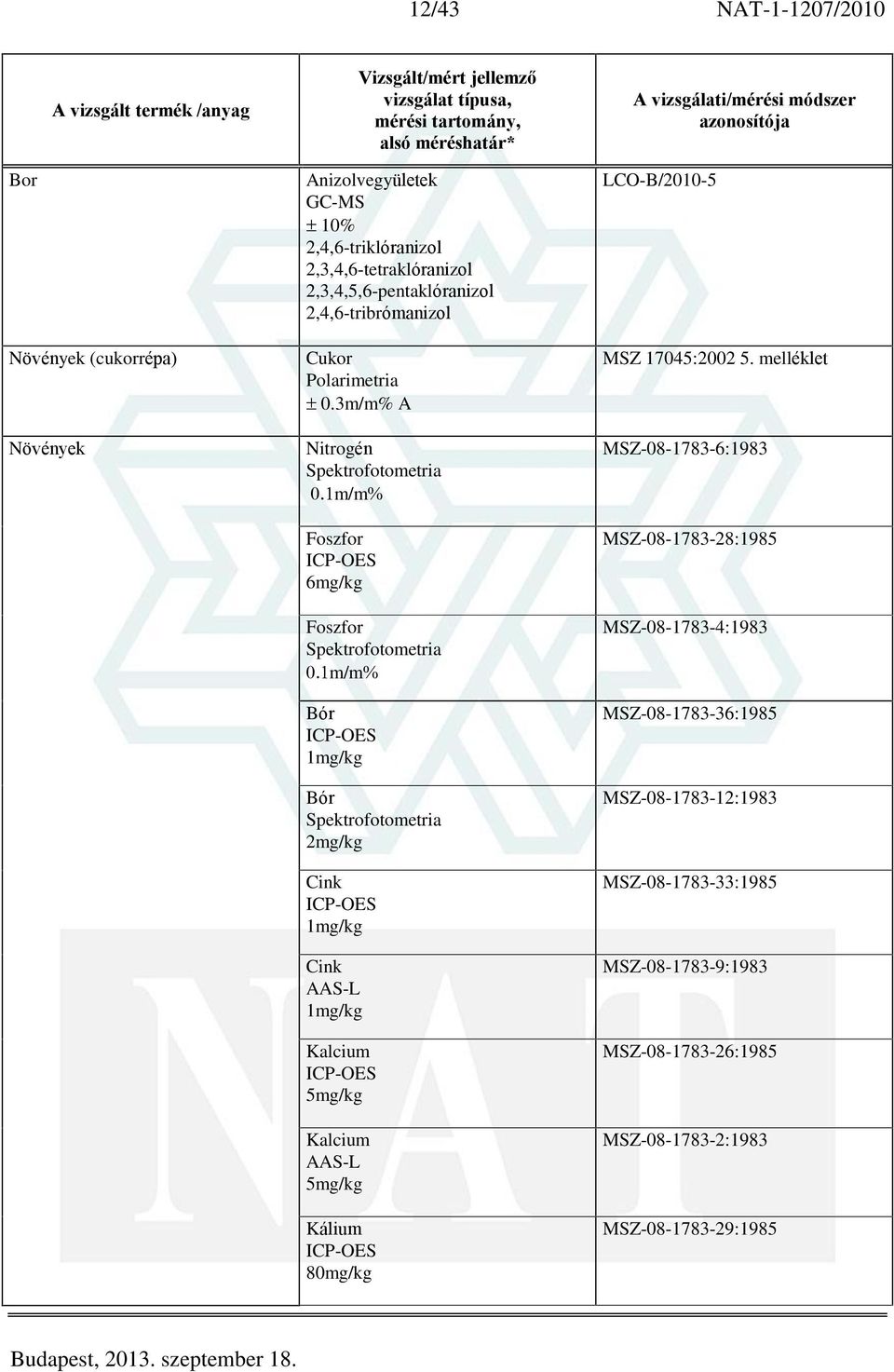 12/43 NAT-1-1207/2010

| A vizsgált termék /anyag | Vizsgált/mért jellemző vizsgálat típusa, mérési tartomány, alsó méréshatár* | A vizsgálati/mérési módszer azonosítója |
|---|---|---|
| Bor | Anizolvegyületek GC-MS ± 10% 2,4,6-triklóranizol 2,3,4,6-tetraklóranizol 2,3,4,5,6-pentaklóranizol 2,4,6-tribrómanizol | LCO-B/2010-5 |
| Növények (cukorrépa) | Cukor Polarimetria ± 0.3m/m% A | MSZ 17045:2002 5. melléklet |
| Növények | Nitrogén Spektrofotometria 0.1m/m% | MSZ-08-1783-6:1983 |
| | Foszfor ICP-OES 6mg/kg | MSZ-08-1783-28:1985 |
| | Foszfor Spektrofotometria 0.1m/m% | MSZ-08-1783-4:1983 |
| | Bór ICP-OES 1mg/kg | MSZ-08-1783-36:1985 |
| | Bór Spektrofotometria 2mg/kg | MSZ-08-1783-12:1983 |
| | Cink ICP-OES 1mg/kg | MSZ-08-1783-33:1985 |
| | Cink AAS-L 1mg/kg | MSZ-08-1783-9:1983 |
| | Kalcium ICP-OES 5mg/kg | MSZ-08-1783-26:1985 |
| | Kalcium AAS-L 5mg/kg | MSZ-08-1783-2:1983 |
| | Kálium ICP-OES 80mg/kg | MSZ-08-1783-29:1985 |

Budapest, 2013. szeptember 18.